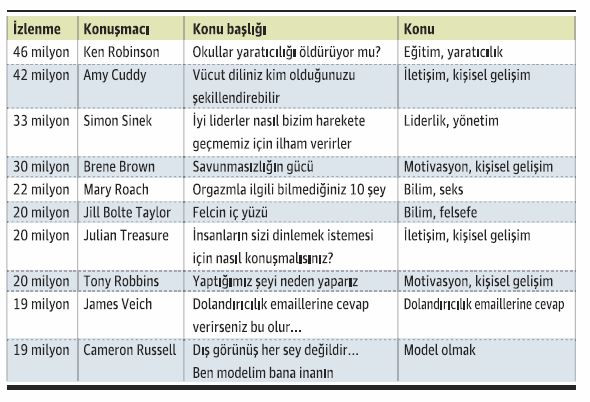 | İzlenme | Konuşmacı | Konu başlığı | Konu |
|---|---|---|---|
| 46 milyon | Ken Robinson | Okullar yaratıcılığı öldürüyor mu? | Eğitim, yaratıcılık |
| 42 milyon | Amy Cuddy | Vücut diliniz kim olduğunuzu şekillendirebilir | İletişim, kişisel gelişim |
| 33 milyon | Simon Sinek | İyi liderler nasıl bizim harekete geçmemiz için ilham verirler | Liderlik, yönetim |
| 30 milyon | Brene Brown | Savunmasızlığın gücü | Motivasyon, kişisel gelişim |
| 22 milyon | Mary Roach | Orgazmla ilgili bilmediğiniz 10 şey | Bilim, seks |
| 20 milyon | Jill Bolte Taylor | Felcin iç yüzü | Bilim, felsefe |
| 20 milyon | Julian Treasure | İnsanların sizi dinlemek istemesi için nasıl konuşmalısınız? | İletişim, kişisel gelişim |
| 20 milyon | Tony Robbins | Yaptığımız şeyi neden yaparız | Motivasyon, kişisel gelişim |
| 19 milyon | James Veich | Dolandırıcılık emaillerine cevap verirseniz bu olur... | Dolandırıcılık emaillerine cevap |
| 19 milyon | Cameron Russell | Dış görünüş her sey değildir... Ben modelim bana inanın | Model olmak |